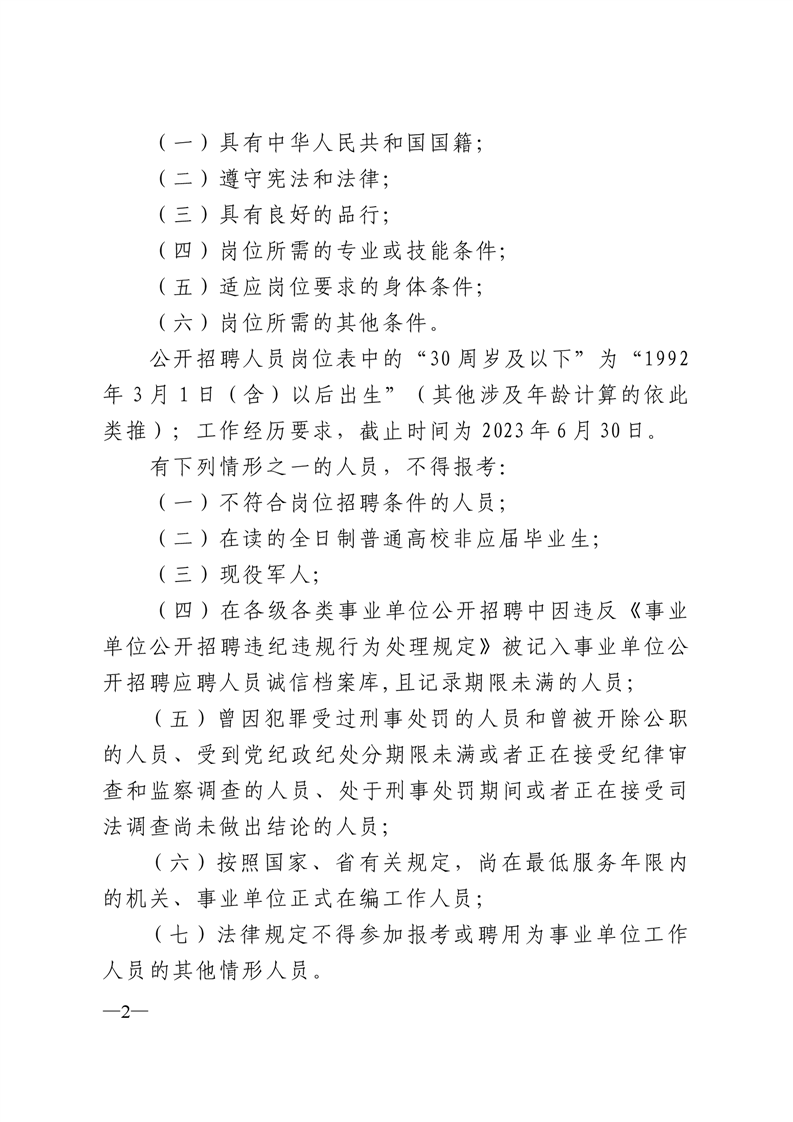 （一）具有中华人民共和国国籍；

（二）遵守宪法和法律；

（三）具有良好的品行；

（四）岗位所需的专业或技能条件；

（五）适应岗位要求的身体条件；

（六）岗位所需的其他条件。

公开招聘人员岗位表中的“30周岁及以下”为“1992年3月1日（含）以后出生”（其他涉及年龄计算的依此类推）；工作经历要求，截止时间为2023年6月30日。

有下列情形之一的人员，不得报考：

（一）不符合岗位招聘条件的人员；

（二）在读的全日制普通高校非应届毕业生；

（三）现役军人；

（四）在各级各类事业单位公开招聘中因违反《事业单位公开招聘违纪违规行为处理规定》被记入事业单位公开招聘应聘人员诚信档案库，且记录期限未满的人员；

（五）曾因犯罪受过刑事处罚的人员和曾被开除公职的人员、受到党纪政纪处分期限未满或者正在接受纪律审查和监察调查的人员、处于刑事处罚期间或者正在接受司法调查尚未做出结论的人员；

（六）按照国家、省有关规定，尚在最低服务年限内的机关、事业单位正式在编工作人员；

（七）法律规定不得参加报考或聘用为事业单位工作人员的其他情形人员。

—2—